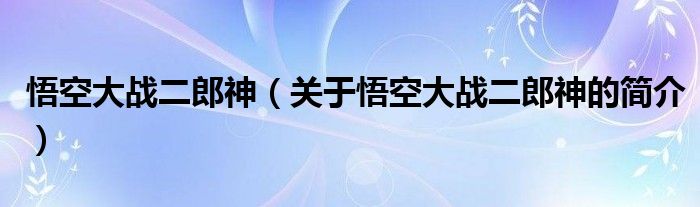 悟空大战二郎神（关于悟空大战二郎神的简介）